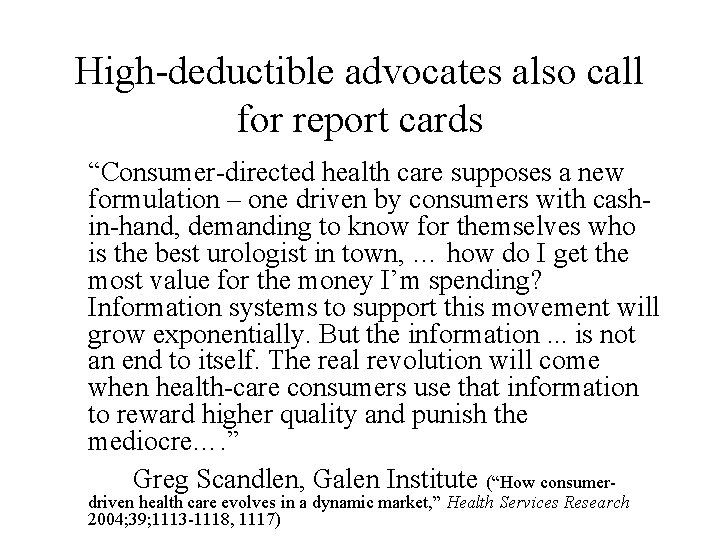 High-deductible advocates also call for report cards

"Consumer-directed health care supposes a new formulation – one driven by consumers with cash-in-hand, demanding to know for themselves who is the best urologist in town, … how do I get the most value for the money I'm spending? Information systems to support this movement will grow exponentially. But the information ... is not an end to itself. The real revolution will come when health-care consumers use that information to reward higher quality and punish the mediocre…."

Greg Scandlen, Galen Institute ("How consumer-driven health care evolves in a dynamic market," Health Services Research 2004;39;1113-1118, 1117)